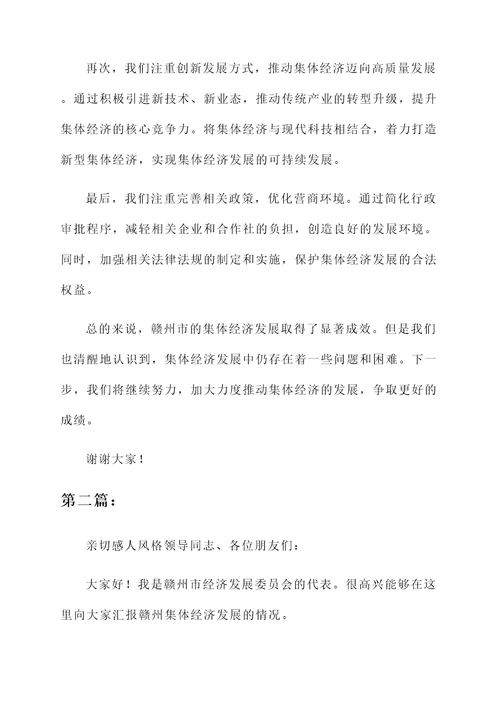 再次，我们注重创新发展方式，推动集体经济迈向高质量发展。通过积极引进新技术、新业态，推动传统产业的转型升级，提升集体经济的核心竞争力。将集体经济与现代科技相结合，着力打造新型集体经济，实现集体经济发展的可持续发展。

最后，我们注重完善相关政策，优化营商环境。通过简化行政审批程序，减轻相关企业和合作社的负担，创造良好的发展环境。同时，加强相关法律法规的制定和实施，保护集体经济发展的合法权益。

总的来说，赣州市的集体经济发展取得了显著成效。但是我们也清醒地认识到，集体经济发展中仍存在着一些问题和困难。下一步，我们将继续努力，加大力度推动集体经济的发展，争取更好的成绩。

谢谢大家！

第二篇：

亲切感人风格领导同志、各位朋友们：

大家好！我是赣州市经济发展委员会的代表。很高兴能够在这里向大家汇报赣州集体经济发展的情况。